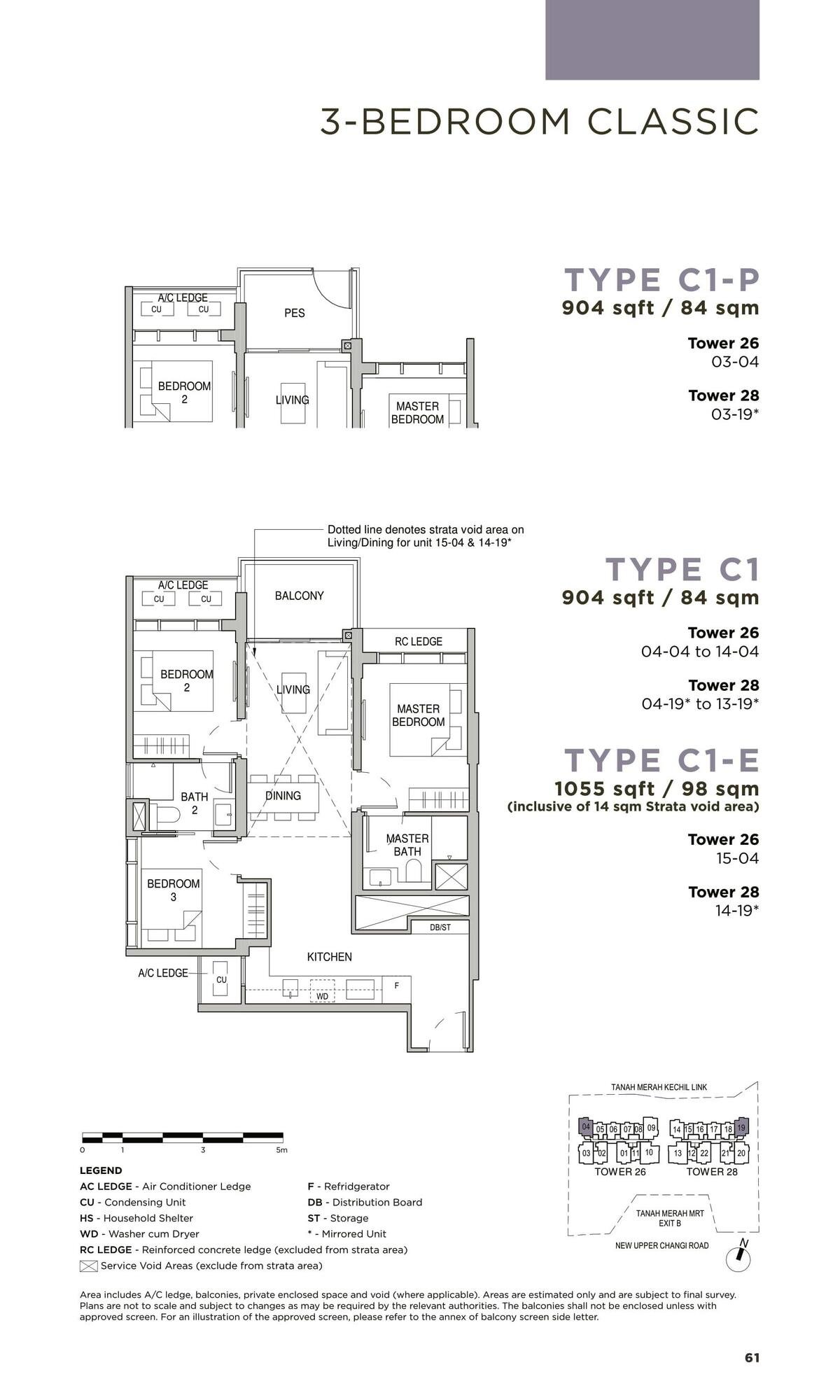 3-BEDROOM CLASSIC

A/C LEDGE
CU CU
PES
BEDROOM 2
LIVING
MASTER BEDROOM

TYPE C1-P
904 sqft / 84 sqm

Tower 26
03-04

Tower 28
03-19*

Dotted line denotes strata void area on Living/Dining for unit 15-04 & 14-19*

A/C LEDGE
CU CU
BALCONY
RC LEDGE
BEDROOM 2
LIVING
MASTER BEDROOM
BATH 2
DINING
MASTER BATH
BEDROOM 3
DB/ST
KITCHEN
A/C LEDGE
CU
WD
F

TYPE C1
904 sqft / 84 sqm

Tower 26
04-04 to 14-04

Tower 28
04-19* to 13-19*

TYPE C1-E
1055 sqft / 98 sqm
(inclusive of 14 sqm Strata void area)

Tower 26
15-04

Tower 28
14-19*

TANAH MERAH KECHIL LINK
04 05 06 07 08 09
03 02 01 11 10
TOWER 26
14 15 16 17 18 19
13 12 22 21 20
TOWER 28
TANAH MERAH MRT EXIT B
NEW UPPER CHANGI ROAD
N

0 1 3 5m

LEGEND
AC LEDGE - Air Conditioner Ledge
CU - Condensing Unit
HS - Household Shelter
WD - Washer cum Dryer
RC LEDGE - Reinforced concrete ledge (excluded from strata area)
Service Void Areas (exclude from strata area)
F - Refridgerator
DB - Distribution Board
ST - Storage
* - Mirrored Unit

Area includes A/C ledge, balconies, private enclosed space and void (where applicable). Areas are estimated only and are subject to final survey. Plans are not to scale and subject to changes as may be required by the relevant authorities. The balconies shall not be enclosed unless with approved screen. For an illustration of the approved screen, please refer to the annex of balcony screen side letter.

61